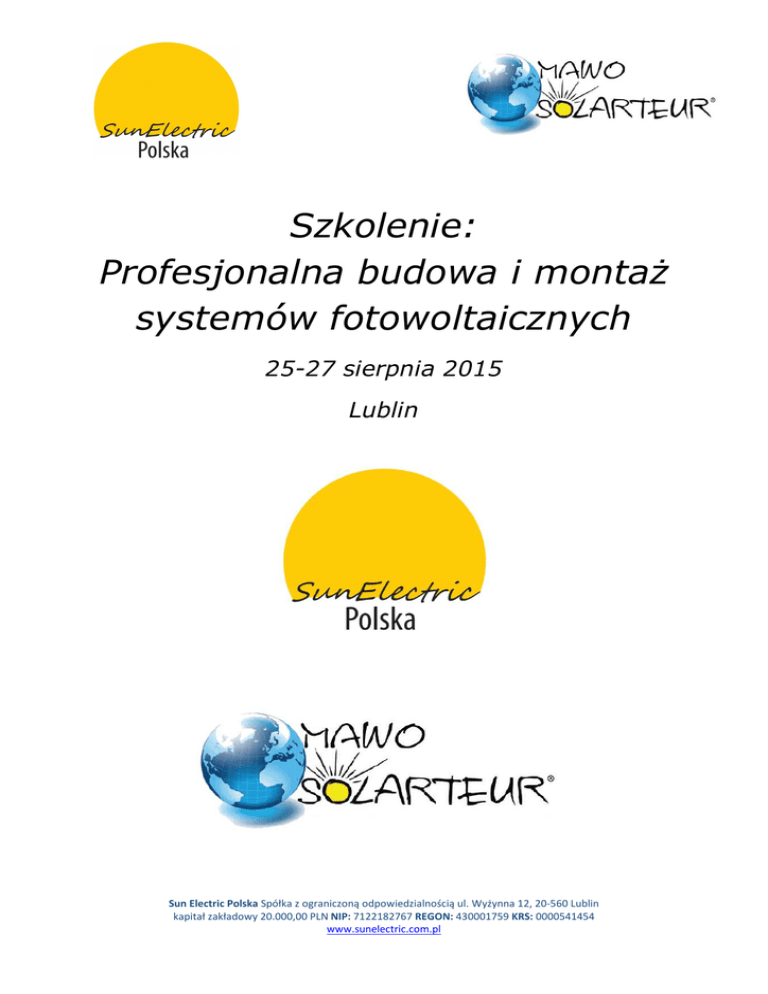 SunElectric
Polska

MAWO
SOLARTEUR®

Szkolenie:
Profesjonalna budowa i montaż systemów fotowoltaicznych

25-27 sierpnia 2015

Lublin

SunElectric
Polska

MAWO
SOLARTEUR®

Sun Electric Polska Spółka z ograniczoną odpowiedzialnością ul. Wyżynna 12, 20-560 Lublin
kapitał zakładowy 20.000,00 PLN NIP: 7122182767 REGON: 430001759 KRS: 0000541454
www.sunelectric.com.pl